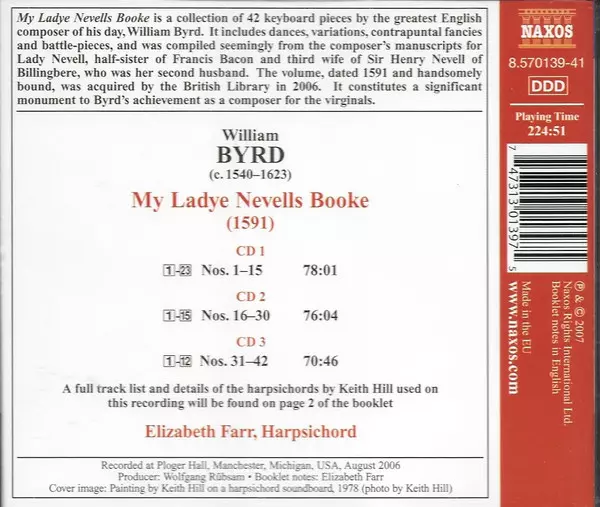 My Ladye Nevells Booke is a collection of 42 keyboard pieces by the greatest English composer of his day, William Byrd. It includes dances, variations, contrapuntal fancies and battle-pieces, and was compiled seemingly from the composer's manuscripts for Lady Nevell, half-sister of Francis Bacon and third wife of Sir Henry Nevell of Billingbere, who was her second husband. The volume, dated 1591 and handsomely bound, was acquired by the British Library in 2006. It constitutes a significant monument to Byrd's achievement as a composer for the virginals.

William
BYRD
(c. 1540–1623)

My Ladye Nevells Booke
(1591)

CD 1
1-23 Nos. 1–15 78:01

CD 2
1-15 Nos. 16–30 76:04

CD 3
1-12 Nos. 31–42 70:46

A full track list and details of the harpsichords by Keith Hill used on this recording will be found on page 2 of the booklet

Elizabeth Farr, Harpsichord

Recorded at Ploger Hall, Manchester, Michigan, USA, August 2006
Producer: Wolfgang Rübsam • Booklet notes: Elizabeth Farr
Cover image: Painting by Keith Hill on a harpsichord soundboard, 1978 (photo by Keith Hill)

NAXOS
8.570139-41
DDD
Playing Time
224:51

7 47313 01397 5

℗ & © 2007
Naxos Rights International Ltd.
Booklet notes in English
Made in the EU
www.naxos.com